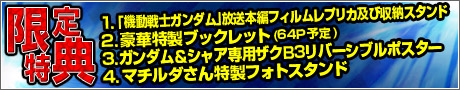 限定特典

1.「機動戦士ガンダム」放送本編フィルムレプリカ及び収納スタンド
2.豪華特製ブックレット(64P予定)
3.ガンダム&シャア専用ザクB3リバーシブルポスター
4.マチルダさん特製フォトスタンド